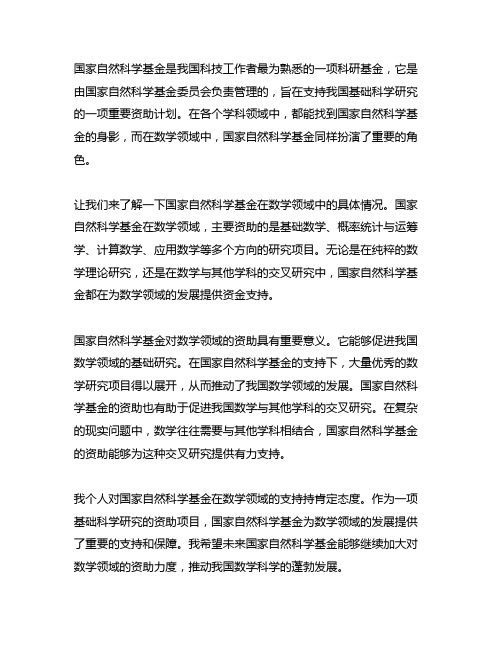 国家自然科学基金是我国科技工作者最为熟悉的一项科研基金，它是由国家自然科学基金委员会负责管理的，旨在支持我国基础科学研究的一项重要资助计划。在各个学科领域中，都能找到国家自然科学基金的身影，而在数学领域中，国家自然科学基金同样扮演了重要的角色。

让我们来了解一下国家自然科学基金在数学领域中的具体情况。国家自然科学基金在数学领域，主要资助的是基础数学、概率统计与运筹学、计算数学、应用数学等多个方向的研究项目。无论是在纯粹的数学理论研究，还是在数学与其他学科的交叉研究中，国家自然科学基金都在为数学领域的发展提供资金支持。

国家自然科学基金对数学领域的资助具有重要意义。它能够促进我国数学领域的基础研究。在国家自然科学基金的支持下，大量优秀的数学研究项目得以展开，从而推动了我国数学领域的发展。国家自然科学基金的资助也有助于促进我国数学与其他学科的交叉研究。在复杂的现实问题中，数学往往需要与其他学科相结合，国家自然科学基金的资助能够为这种交叉研究提供有力支持。

我个人对国家自然科学基金在数学领域的支持持肯定态度。作为一项基础科学研究的资助项目，国家自然科学基金为数学领域的发展提供了重要的支持和保障。我希望未来国家自然科学基金能够继续加大对数学领域的资助力度，推动我国数学科学的蓬勃发展。